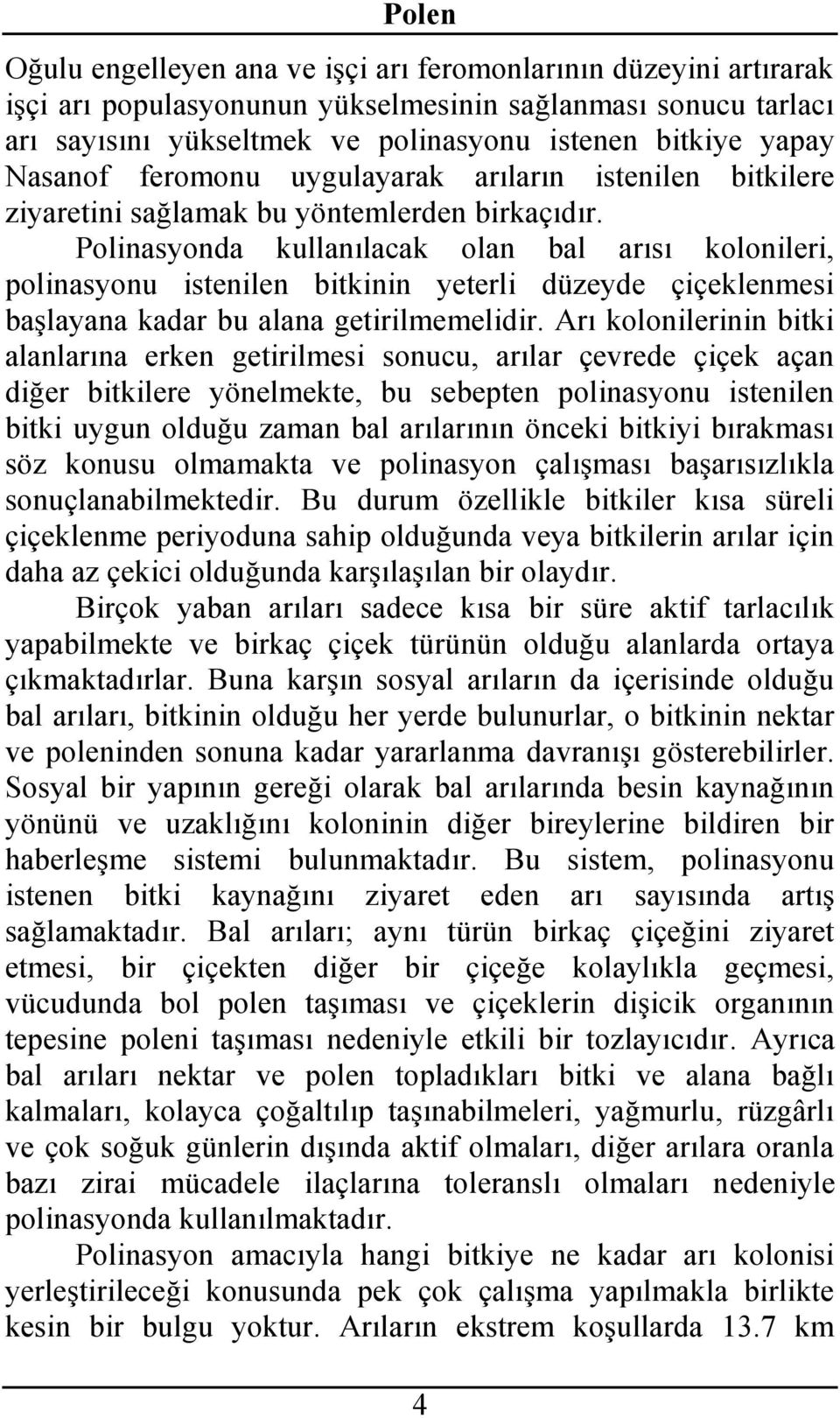 Polen

Oğulu engelleyen ana ve işçi arı feromonlarının düzeyini artırarak işçi arı populasyonunun yükselmesinin sağlanması sonucu tarlacı arı sayısını yükseltmek ve polinasyonu istenen bitkiye yapay Nasanof feromonu uygulayarak arıların istenilen bitkilere ziyaretini sağlamak bu yöntemlerden birkaçıdır.

Polinasyonda kullanılacak olan bal arısı kolonileri, polinasyonu istenilen bitkinin yeterli düzeyde çiçeklenmesi başlayana kadar bu alana getirilmemelidir. Arı kolonilerinin bitki alanlarına erken getirilmesi sonucu, arılar çevrede çiçek açan diğer bitkilere yönelmekte, bu sebepten polinasyonu istenilen bitki uygun olduğu zaman bal arılarının önceki bitkiyi bırakması söz konusu olmamakta ve polinasyon çalışması başarısızlıkla sonuçlanabilmektedir. Bu durum özellikle bitkiler kısa süreli çiçeklenme periyoduna sahip olduğunda veya bitkilerin arılar için daha az çekici olduğunda karşılaşılan bir olaydır.

Birçok yaban arıları sadece kısa bir süre aktif tarlacılık yapabilmekte ve birkaç çiçek türünün olduğu alanlarda ortaya çıkmaktadırlar. Buna karşın sosyal arıların da içerisinde olduğu bal arıları, bitkinin olduğu her yerde bulunurlar, o bitkinin nektar ve poleninden sonuna kadar yararlanma davranışı gösterebilirler. Sosyal bir yapının gereği olarak bal arılarında besin kaynağının yönünü ve uzaklığını koloninin diğer bireylerine bildiren bir haberleşme sistemi bulunmaktadır. Bu sistem, polinasyonu istenen bitki kaynağını ziyaret eden arı sayısında artış sağlamaktadır. Bal arıları; aynı türün birkaç çiçeğini ziyaret etmesi, bir çiçekten diğer bir çiçeğe kolaylıkla geçmesi, vücudunda bol polen taşıması ve çiçeklerin dişicik organının tepesine poleni taşıması nedeniyle etkili bir tozlayıcıdır. Ayrıca bal arıları nektar ve polen topladıkları bitki ve alana bağlı kalmaları, kolayca çoğaltılıp taşınabilmeleri, yağmurlu, rüzgârlı ve çok soğuk günlerin dışında aktif olmaları, diğer arılara oranla bazı zirai mücadele ilaçlarına toleranslı olmaları nedeniyle polinasyonda kullanılmaktadır.

Polinasyon amacıyla hangi bitkiye ne kadar arı kolonisi yerleştirileceği konusunda pek çok çalışma yapılmakla birlikte kesin bir bulgu yoktur. Arıların ekstrem koşullarda 13.7 km

4